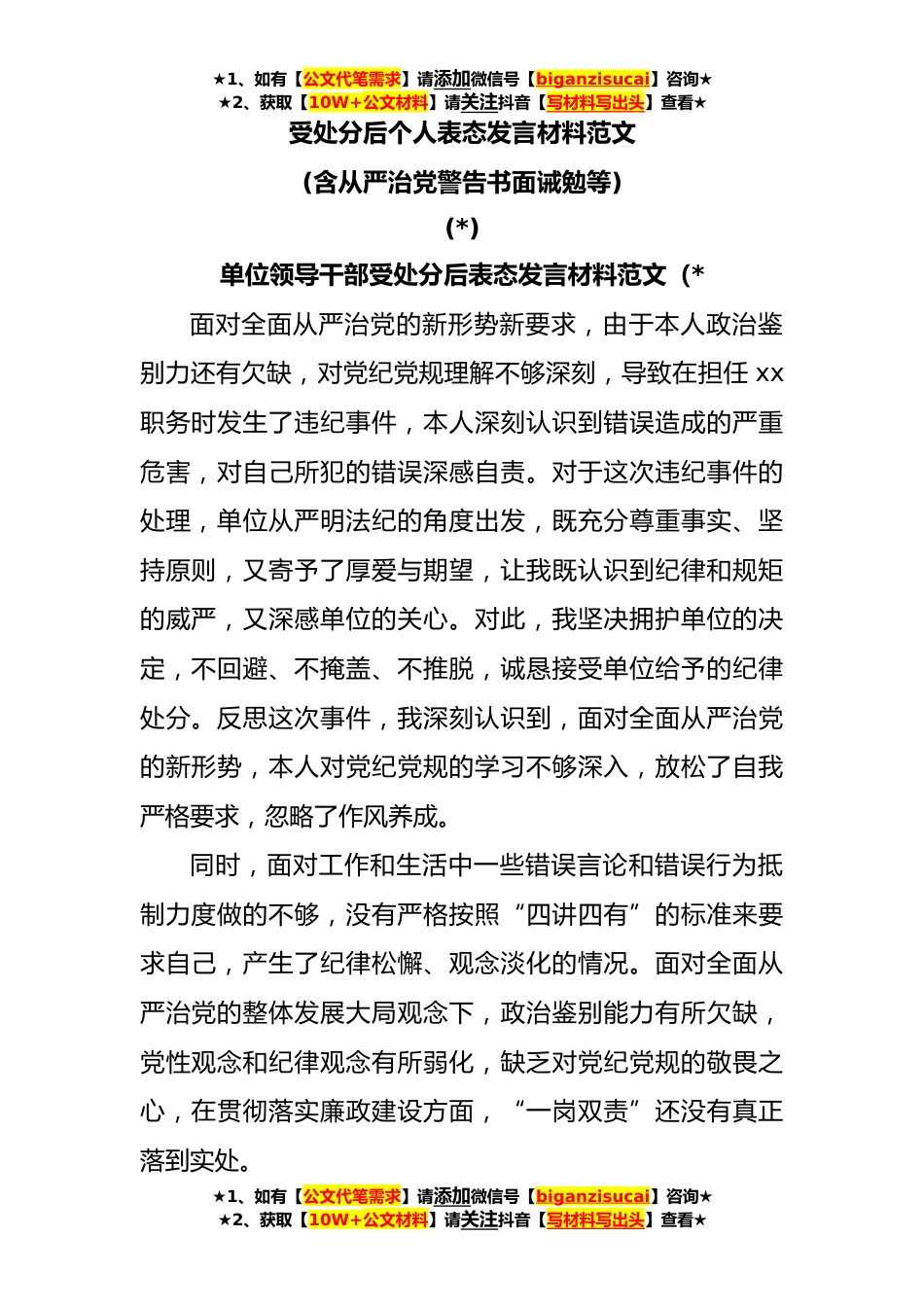 ★1、如有【公文代笔需求】请添加微信号【biganzisucai】咨询★
★2、获取【10W+公文材料】请关注抖音【写材料写出头】查看★

受处分后个人表态发言材料范文

（含从严治党警告书面诫勉等）

(*)

单位领导干部受处分后表态发言材料范文（*

面对全面从严治党的新形势新要求，由于本人政治鉴别力还有欠缺，对党纪党规理解不够深刻，导致在担任 xx 职务时发生了违纪事件，本人深刻认识到错误造成的严重危害，对自己所犯的错误深感自责。对于这次违纪事件的处理，单位从严明法纪的角度出发，既充分尊重事实、坚持原则，又寄予了厚爱与期望，让我既认识到纪律和规矩的威严，又深感单位的关心。对此，我坚决拥护单位的决定，不回避、不掩盖、不推脱，诚恳接受单位给予的纪律处分。反思这次事件，我深刻认识到，面对全面从严治党的新形势，本人对党纪党规的学习不够深入，放松了自我严格要求，忽略了作风养成。

同时，面对工作和生活中一些错误言论和错误行为抵制力度做的不够，没有严格按照“四讲四有”的标准来要求自己，产生了纪律松懈、观念淡化的情况。面对全面从严治党的整体发展大局观念下，政治鉴别能力有所欠缺，党性观念和纪律观念有所弱化，缺乏对党纪党规的敬畏之心，在贯彻落实廉政建设方面，“一岗双责”还没有真正落到实处。

★1、如有【公文代笔需求】请添加微信号【biganzisucai】咨询★
★2、获取【10W+公文材料】请关注抖音【写材料写出头】查看★